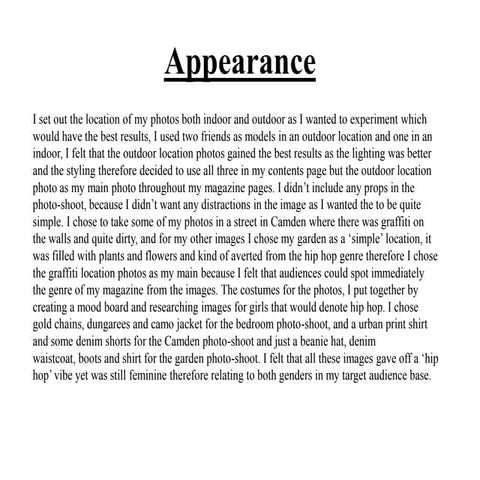 Appearance

I set out the location of my photos both indoor and outdoor as I wanted to experiment which would have the best results, I used two friends as models in an outdoor location and one in an indoor, I felt that the outdoor location photos gained the best results as the lighting was better and the styling therefore decided to use all three in my contents page but the outdoor location photo as my main photo throughout my magazine pages. I didn't include any props in the photo-shoot, because I didn't want any distractions in the image as I wanted the to be quite simple. I chose to take some of my photos in a street in Camden where there was graffiti on the walls and quite dirty, and for my other images I chose my garden as a 'simple' location, it was filled with plants and flowers and kind of averted from the hip hop genre therefore I chose the graffiti location photos as my main because I felt that audiences could spot immediately the genre of my magazine from the images. The costumes for the photos, I put together by creating a mood board and researching images for girls that would denote hip hop. I chose gold chains, dungarees and camo jacket for the bedroom photo-shoot, and a urban print shirt and some denim shorts for the Camden photo-shoot and just a beanie hat, denim waistcoat, boots and shirt for the garden photo-shoot. I felt that all these images gave off a 'hip hop' vibe yet was still feminine therefore relating to both genders in my target audience base.